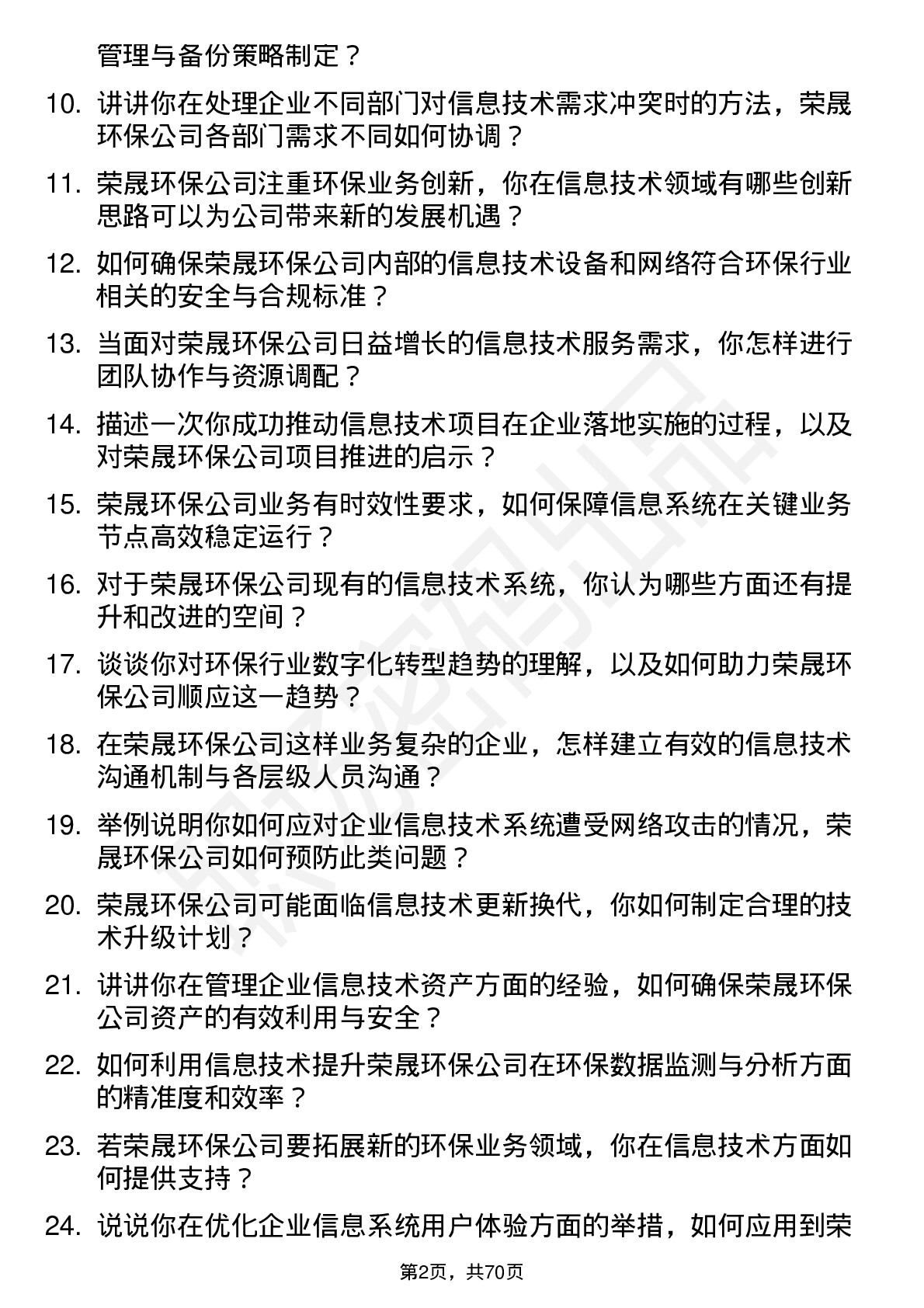 管理与备份策略制定？

10. 讲讲你在处理企业不同部门对信息技术需求冲突时的方法，荣晟环保公司各部门需求不同如何协调？

11. 荣晟环保公司注重环保业务创新，你在信息技术领域有哪些创新思路可以为公司带来新的发展机遇？

12. 如何确保荣晟环保公司内部的信息技术设备和网络符合环保行业相关的安全与合规标准？

13. 当面对荣晟环保公司日益增长的信息技术服务需求，你怎样进行团队协作与资源调配？

14. 描述一次你成功推动信息技术项目在企业落地实施的过程，以及对荣晟环保公司项目推进的启示？

15. 荣晟环保公司业务有时效性要求，如何保障信息系统在关键业务节点高效稳定运行？

16. 对于荣晟环保公司现有的信息技术系统，你认为哪些方面还有提升和改进的空间？

17. 谈谈你对环保行业数字化转型趋势的理解，以及如何助力荣晟环保公司顺应这一趋势？

18. 在荣晟环保公司这样业务复杂的企业，怎样建立有效的信息技术沟通机制与各层级人员沟通？

19. 举例说明你如何应对企业信息技术系统遭受网络攻击的情况，荣晟环保公司如何预防此类问题？

20. 荣晟环保公司可能面临信息技术更新换代，你如何制定合理的技术升级计划？

21. 讲讲你在管理企业信息技术资产方面的经验，如何确保荣晟环保公司资产的有效利用与安全？

22. 如何利用信息技术提升荣晟环保公司在环保数据监测与分析方面的精准度和效率？

23. 若荣晟环保公司要拓展新的环保业务领域，你在信息技术方面如何提供支持？

24. 说说你在优化企业信息系统用户体验方面的举措，如何应用到荣

第2页，共70页